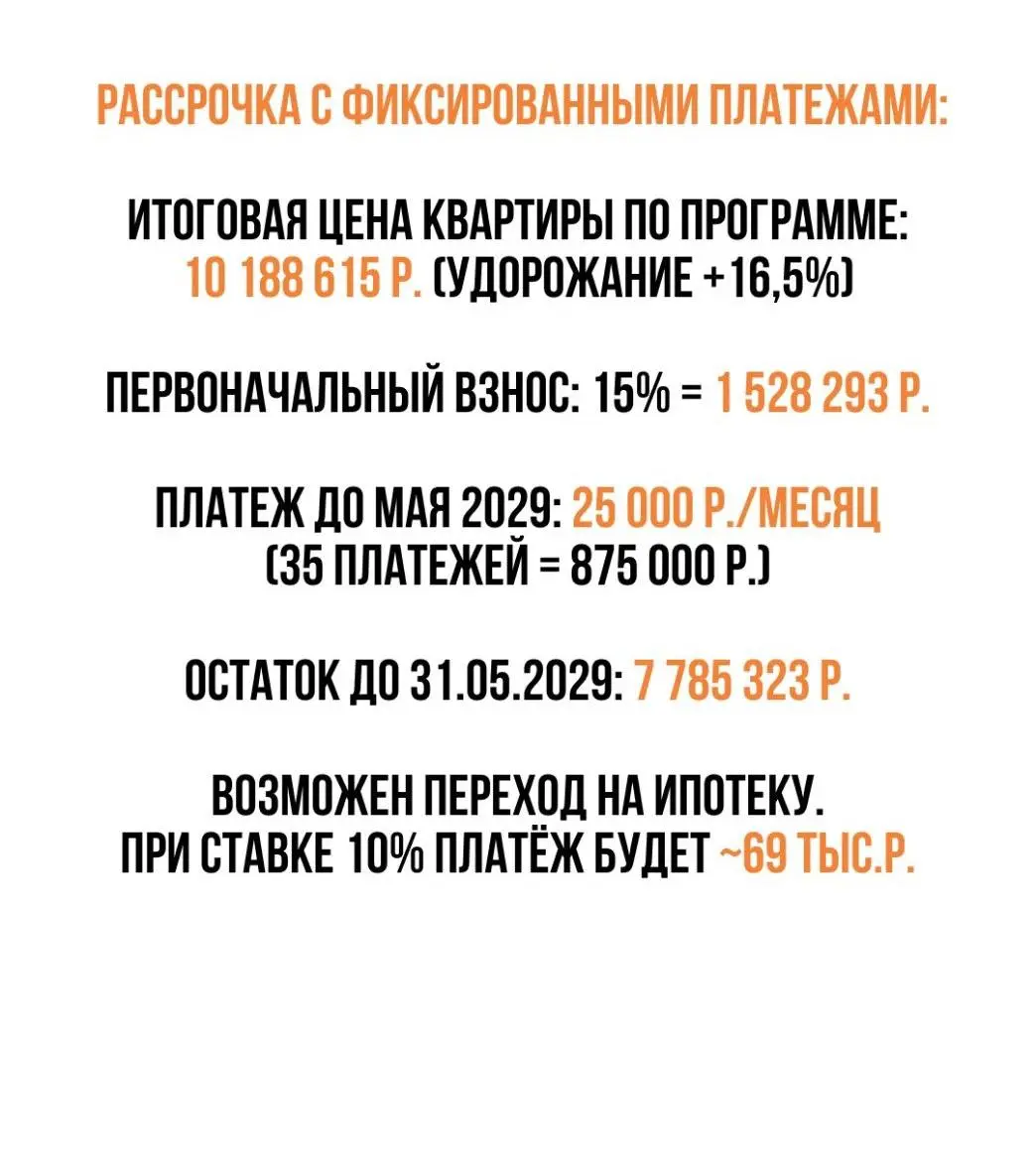 РАССРОЧКА С ФИКСИРОВАННЫМИ ПЛАТЕЖАМИ:

ИТОГОВАЯ ЦЕНА КВАРТИРЫ ПО ПРОГРАММЕ: 10 188 615 Р. (УДОРОЖАНИЕ +16,5%)

ПЕРВОНАЧАЛЬНЫЙ ВЗНОС: 15% = 1 528 293 Р.

ПЛАТЕЖ ДО МАЯ 2029: 25 000 Р./МЕСЯЦ (35 ПЛАТЕЖЕЙ = 875 000 Р.)

ОСТАТОК ДО 31.05.2029: 7 785 323 Р.

ВОЗМОЖЕН ПЕРЕХОД НА ИПОТЕКУ. ПРИ СТАВКЕ 10% ПЛАТЁЖ БУДЕТ ~69 ТЫС.Р.